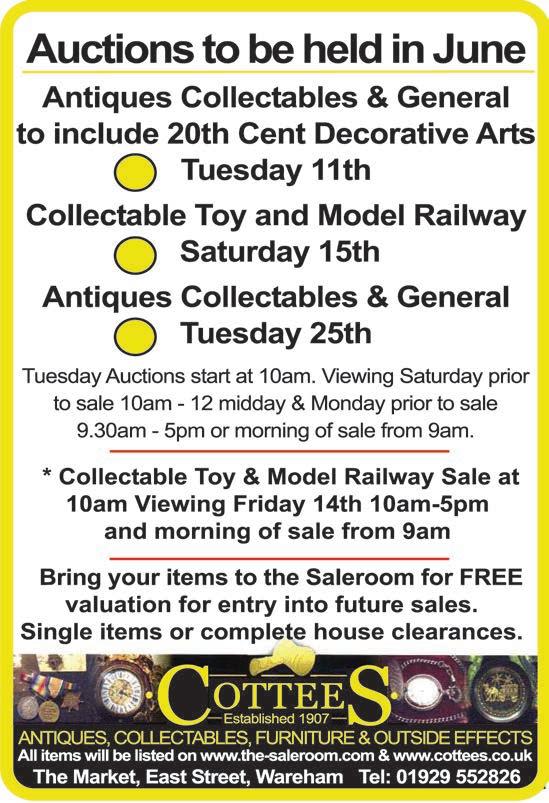 Auctions to be held in June

Antiques Collectables & General to include 20th Cent Decorative Arts

Tuesday 11th

Collectable Toy and Model Railway

Saturday 15th

Antiques Collectables & General

Tuesday 25th

Tuesday Auctions start at 10am. Viewing Saturday prior to sale 10am - 12 midday & Monday prior to sale 9.30am - 5pm or morning of sale from 9am.

* Collectable Toy & Model Railway Sale at 10am Viewing Friday 14th 10am-5pm and morning of sale from 9am

Bring your items to the Saleroom for FREE valuation for entry into future sales. Single items or complete house clearances.

COTTEES
Established 1907

ANTIQUES, COLLECTABLES, FURNITURE & OUTSIDE EFFECTS
All items will be listed on www.the-saleroom.com & www.cottees.co.uk
The Market, East Street, Wareham Tel: 01929 552826